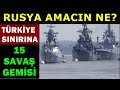 RUSYA AMACIN NE?

TÜRKİYE SINIRINA

15 SAVAŞ GEMİSİ